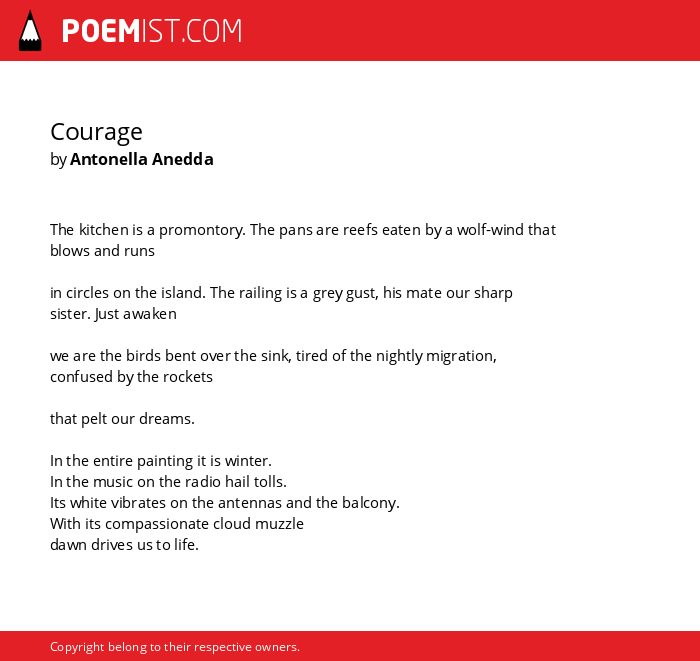 POEMIST.COM

Courage
by Antonella Anedda

The kitchen is a promontory. The pans are reefs eaten by a wolf-wind that blows and runs

in circles on the island. The railing is a grey gust, his mate our sharp sister. Just awaken

we are the birds bent over the sink, tired of the nightly migration, confused by the rockets

that pelt our dreams.

In the entire painting it is winter.
In the music on the radio hail tolls.
Its white vibrates on the antennas and the balcony.
With its compassionate cloud muzzle
dawn drives us to life.

Copyright belong to their respective owners.